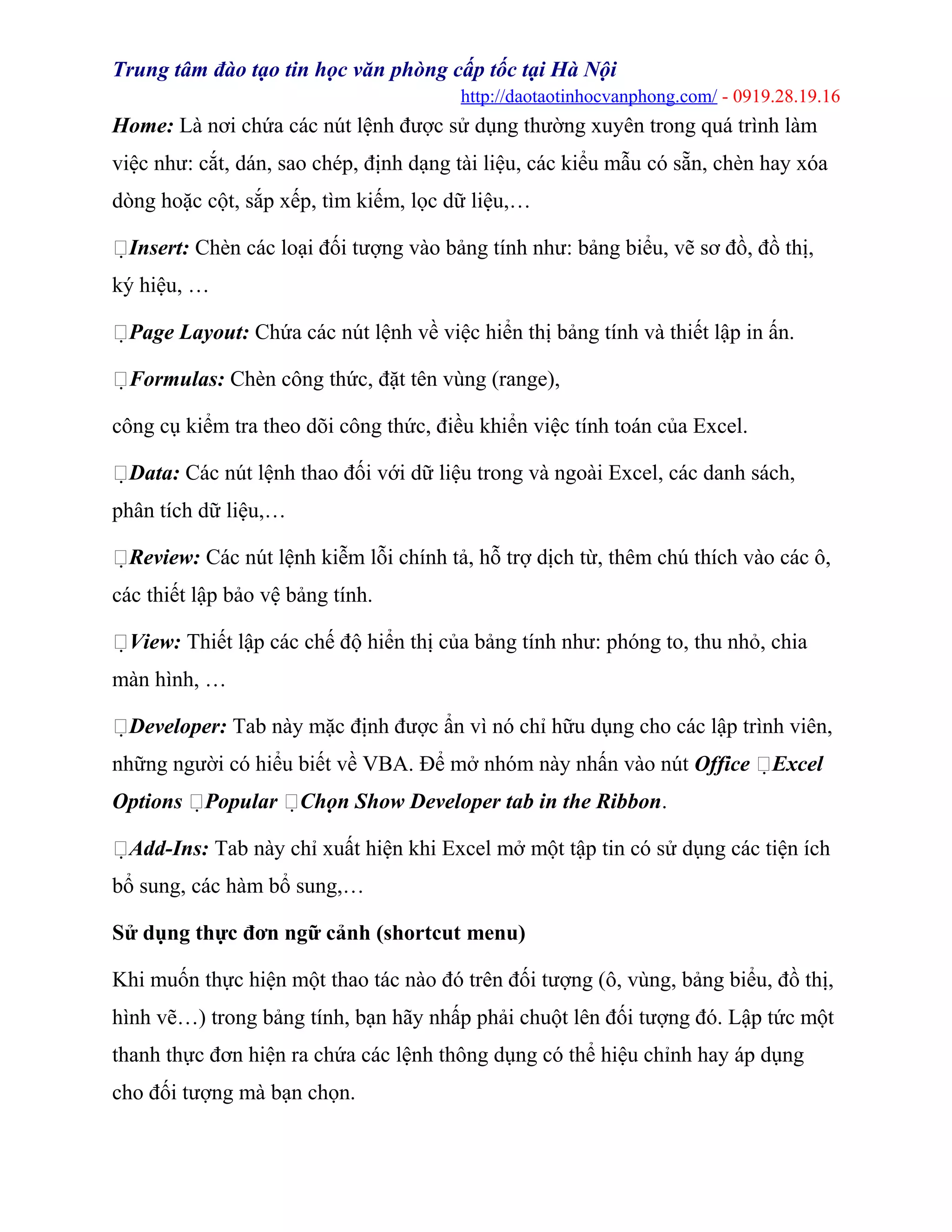 Trung tâm đào tạo tin học văn phòng cấp tốc tại Hà Nội
http://daotaotinhocvanphong.com/ - 0919.28.19.16

Home: Là nơi chứa các nút lệnh được sử dụng thường xuyên trong quá trình làm việc như: cắt, dán, sao chép, định dạng tài liệu, các kiểu mẫu có sẵn, chèn hay xóa dòng hoặc cột, sắp xếp, tìm kiếm, lọc dữ liệu,…

Insert: Chèn các loại đối tượng vào bảng tính như: bảng biểu, vẽ sơ đồ, đồ thị, ký hiệu, …

Page Layout: Chứa các nút lệnh về việc hiển thị bảng tính và thiết lập in ấn.

Formulas: Chèn công thức, đặt tên vùng (range),

công cụ kiểm tra theo dõi công thức, điều khiển việc tính toán của Excel.

Data: Các nút lệnh thao đối với dữ liệu trong và ngoài Excel, các danh sách, phân tích dữ liệu,…

Review: Các nút lệnh kiễm lỗi chính tả, hỗ trợ dịch từ, thêm chú thích vào các ô, các thiết lập bảo vệ bảng tính.

View: Thiết lập các chế độ hiển thị của bảng tính như: phóng to, thu nhỏ, chia màn hình, …

Developer: Tab này mặc định được ẩn vì nó chỉ hữu dụng cho các lập trình viên, những người có hiểu biết về VBA. Để mở nhóm này nhấn vào nút Office Excel Options Popular Chọn Show Developer tab in the Ribbon.

Add-Ins: Tab này chỉ xuất hiện khi Excel mở một tập tin có sử dụng các tiện ích bổ sung, các hàm bổ sung,…

Sử dụng thực đơn ngữ cảnh (shortcut menu)

Khi muốn thực hiện một thao tác nào đó trên đối tượng (ô, vùng, bảng biểu, đồ thị, hình vẽ…) trong bảng tính, bạn hãy nhấp phải chuột lên đối tượng đó. Lập tức một thanh thực đơn hiện ra chứa các lệnh thông dụng có thể hiệu chỉnh hay áp dụng cho đối tượng mà bạn chọn.